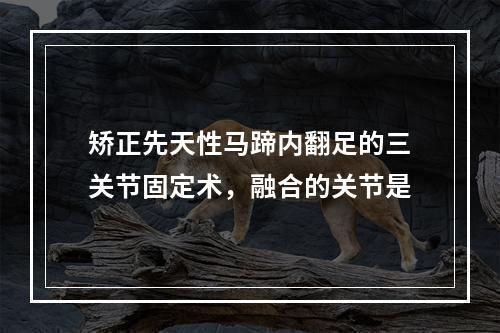 矫正先天性马蹄内翻足的三关节固定术，融合的关节是